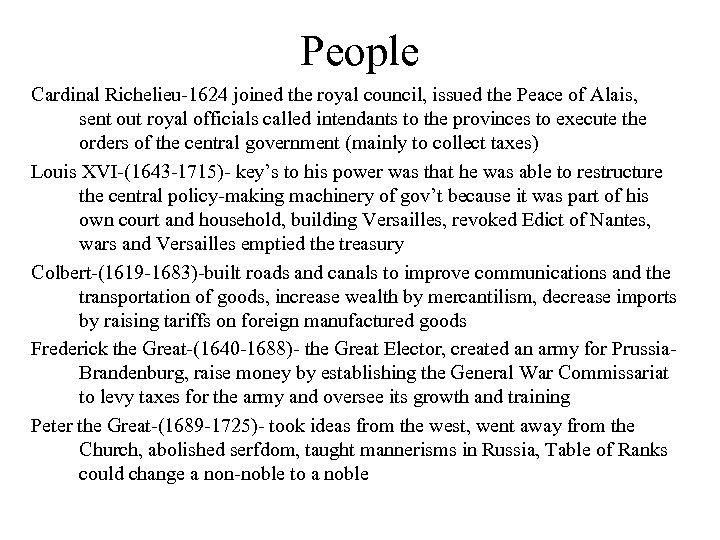 People

Cardinal Richelieu-1624 joined the royal council, issued the Peace of Alais, sent out royal officials called intendants to the provinces to execute the orders of the central government (mainly to collect taxes)

Louis XVI-(1643-1715)- key's to his power was that he was able to restructure the central policy-making machinery of gov't because it was part of his own court and household, building Versailles, revoked Edict of Nantes, wars and Versailles emptied the treasury

Colbert-(1619-1683)-built roads and canals to improve communications and the transportation of goods, increase wealth by mercantilism, decrease imports by raising tariffs on foreign manufactured goods

Frederick the Great-(1640-1688)- the Great Elector, created an army for Prussia-Brandenburg, raise money by establishing the General War Commissariat to levy taxes for the army and oversee its growth and training

Peter the Great-(1689-1725)- took ideas from the west, went away from the Church, abolished serfdom, taught mannerisms in Russia, Table of Ranks could change a non-noble to a noble